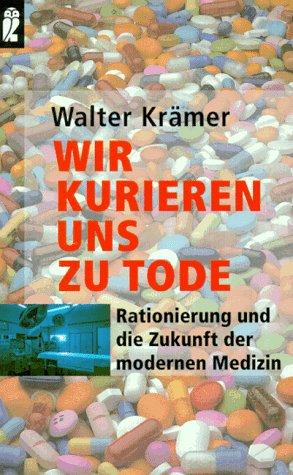 Walter Krämer

WIR KURIEREN UNS ZU TODE

Rationierung und die Zukunft der modernen Medizin